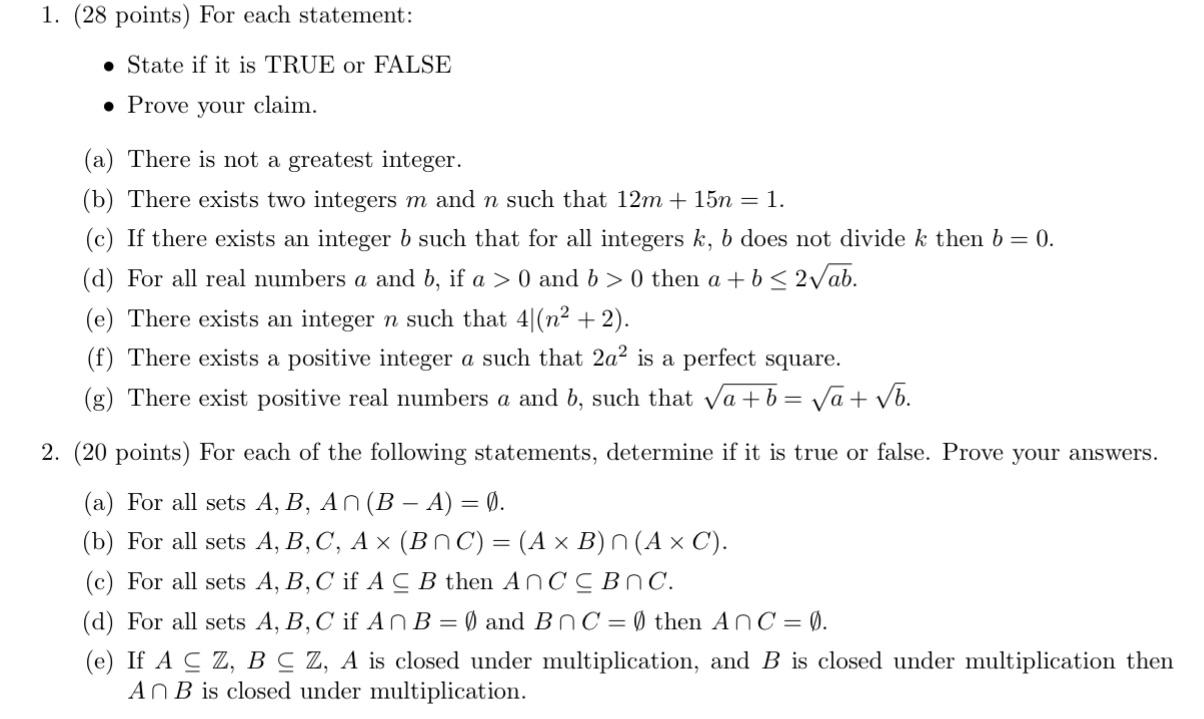 1. (28 points) For each statement:

• State if it is TRUE or FALSE

• Prove your claim.

(a) There is not a greatest integer.

(b) There exists two integers $m$ and $n$ such that $12m + 15n = 1$.

(c) If there exists an integer $b$ such that for all integers $k$, $b$ does not divide $k$ then $b = 0$.

(d) For all real numbers $a$ and $b$, if $a > 0$ and $b > 0$ then $a + b \leq 2\sqrt{ab}$.

(e) There exists an integer $n$ such that $4|(n^2 + 2)$.

(f) There exists a positive integer $a$ such that $2a^2$ is a perfect square.

(g) There exist positive real numbers $a$ and $b$, such that $\sqrt{a+b} = \sqrt{a} + \sqrt{b}$.

2. (20 points) For each of the following statements, determine if it is true or false. Prove your answers.

(a) For all sets $A, B$, $A \cap (B - A) = \emptyset$.

(b) For all sets $A, B, C$, $A \times (B \cap C) = (A \times B) \cap (A \times C)$.

(c) For all sets $A, B, C$ if $A \subseteq B$ then $A \cap C \subseteq B \cap C$.

(d) For all sets $A, B, C$ if $A \cap B = \emptyset$ and $B \cap C = \emptyset$ then $A \cap C = \emptyset$.

(e) If $A \subseteq \mathbb{Z}$, $B \subseteq \mathbb{Z}$, $A$ is closed under multiplication, and $B$ is closed under multiplication then $A \cap B$ is closed under multiplication.